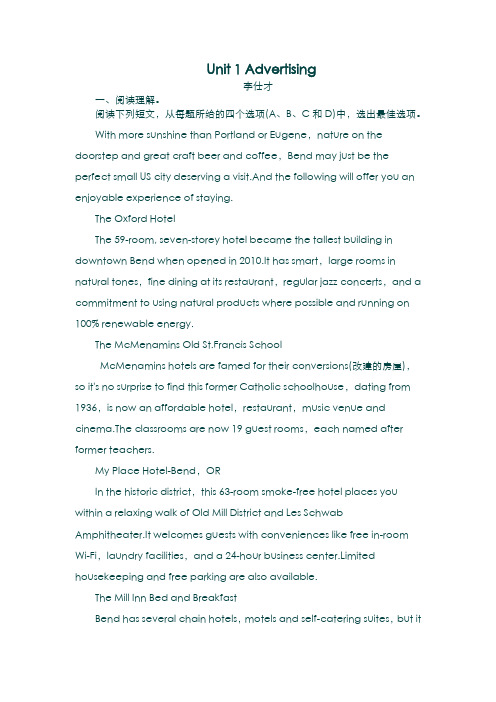 Unit 1 Advertising

李仕才

一、阅读理解。

阅读下列短文，从每题所给的四个选项(A、B、C 和 D)中，选出最佳选项。

With more sunshine than Portland or Eugene，nature on the doorstep and great craft beer and coffee，Bend may just be the perfect small US city deserving a visit.And the following will offer you an enjoyable experience of staying.

The Oxford Hotel

The 59-room, seven-storey hotel became the tallest building in downtown Bend when opened in 2010.It has smart，large rooms in natural tones，fine dining at its restaurant，regular jazz concerts，and a commitment to using natural products where possible and running on 100% renewable energy.

The McMenamins Old St.Francis School

McMenamins hotels are famed for their conversions(改建的房屋)，so it's no surprise to find this former Catholic schoolhouse，dating from 1936，is now an affordable hotel，restaurant，music venue and cinema.The classrooms are now 19 guest rooms，each named after former teachers.

My Place Hotel-Bend，OR

In the historic district，this 63-room smoke-free hotel places you within a relaxing walk of Old Mill District and Les Schwab Amphitheater.It welcomes guests with conveniences like free in-room Wi-Fi，laundry facilities，and a 24-hour business center.Limited housekeeping and free parking are also available.

The Mill Inn Bed and Breakfast

Bend has several chain hotels，motels and self-catering suites，but it